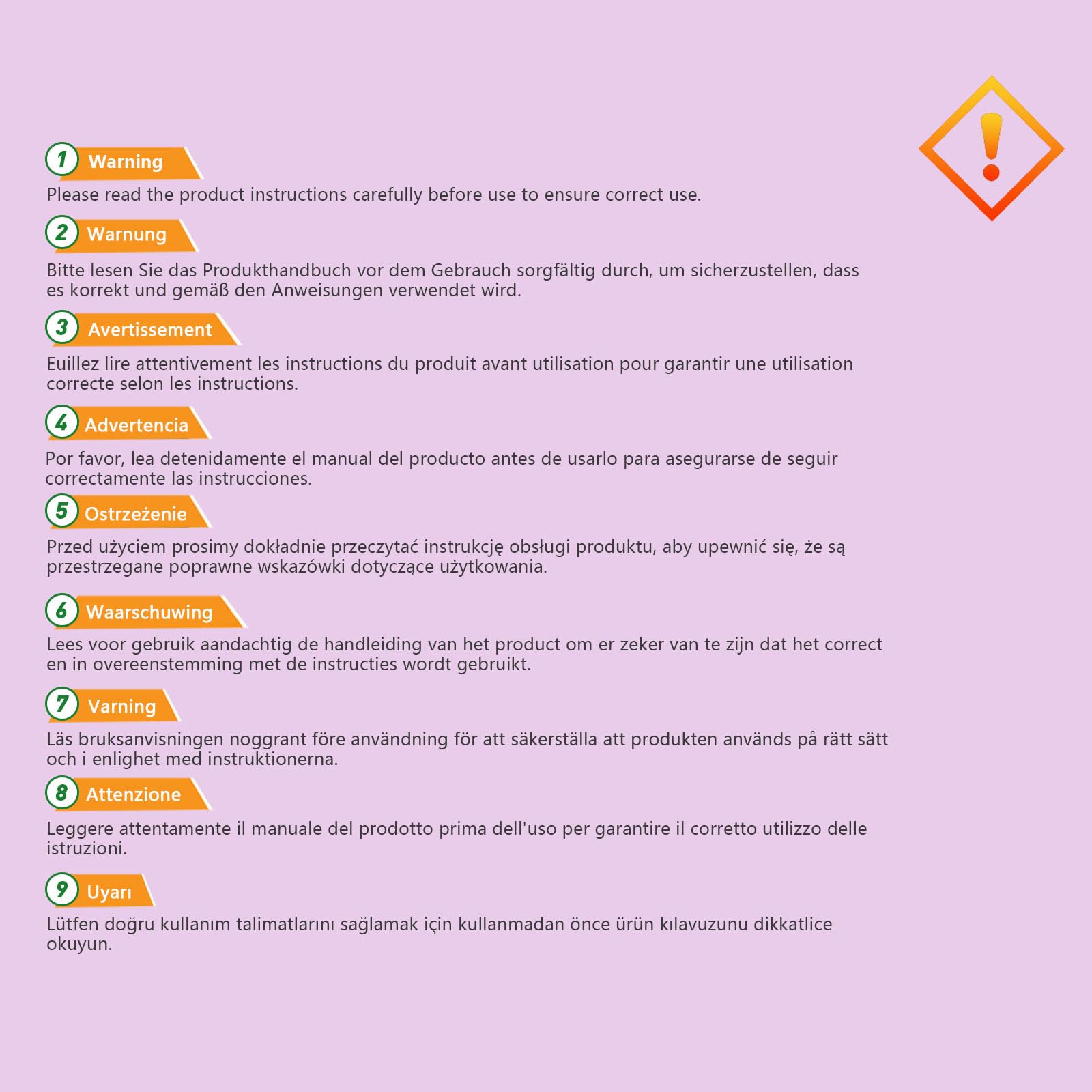 1 Warning

Please read the product instructions carefully before use to ensure correct use.

2 Warnung

Bitte lesen Sie das Produkthandbuch vor dem Gebrauch sorgfältig durch, um sicherzustellen, dass es korrekt und gemäß den Anweisungen verwendet wird.

3 Avertissement

Euillez lire attentivement les instructions du produit avant utilisation pour garantir une utilisation correcte selon les instructions.

4 Advertencia

Por favor, lea detenidamente el manual del producto antes de usarlo para asegurarse de seguir correctamente las instrucciones.

5 Ostrzeżenie

Przed użyciem prosimy dokładnie przeczytać instrukcję obsługi produktu, aby upewnić się, że są przestrzegane poprawne wskazówki dotyczące użytkowania.

6 Waarschuwing

Lees voor gebruik aandachtig de handleiding van het product om er zeker van te zijn dat het correct en in overeenstemming met de instructies wordt gebruikt.

7 Varning

Läs bruksanvisningen noggrant före användning för att säkerställa att produkten används på rätt sätt och i enlighet med instruktionerna.

8 Attenzione

Leggere attentamente il manuale del prodotto prima dell'uso per garantire il corretto utilizzo delle istruzioni.

9 Uyarı

Lütfen doğru kullanım talimatlarını sağlamak için kullanmadan önce ürün kılavuzunu dikkatlice okuyun.